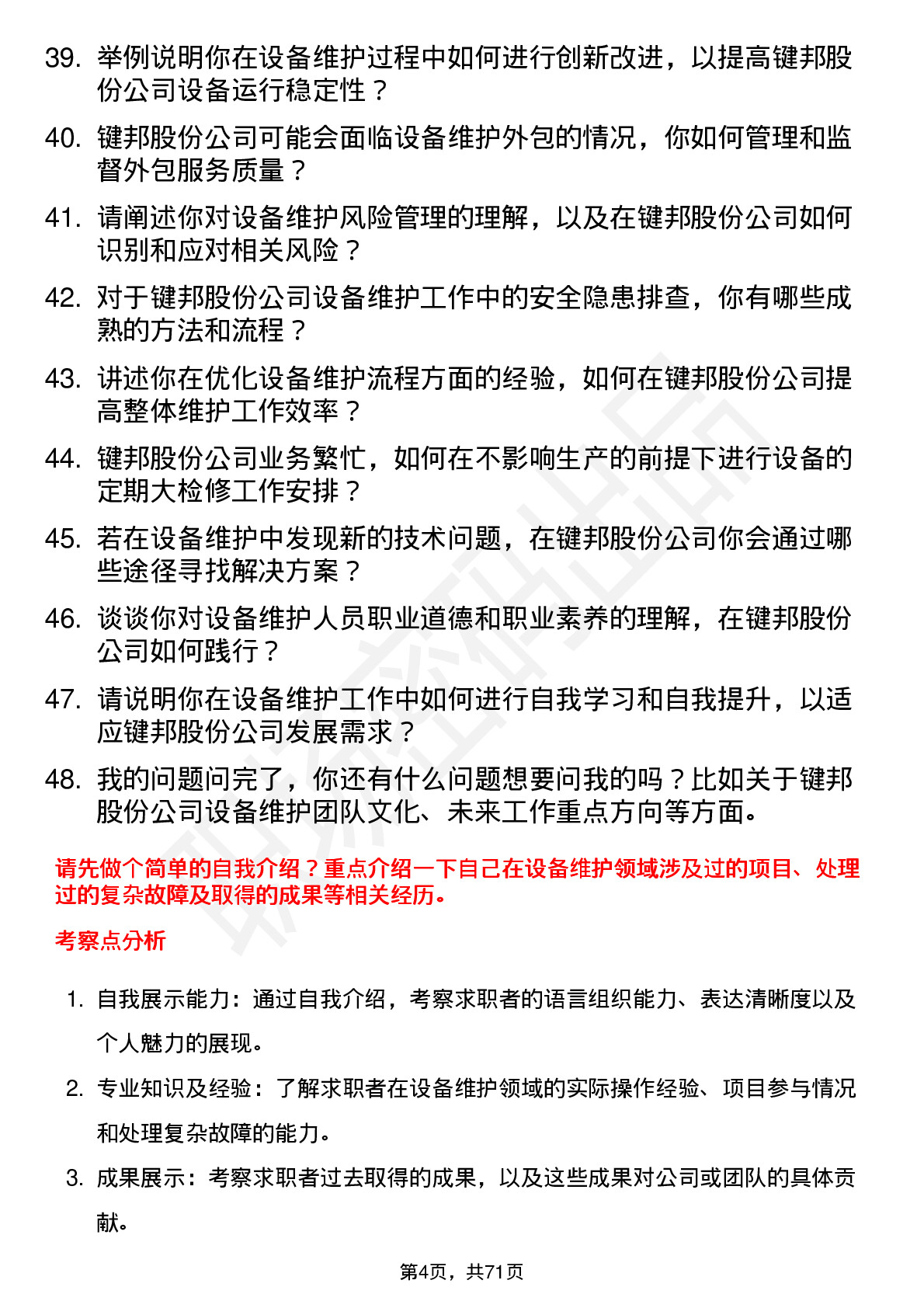 39. 举例说明你在设备维护过程中如何进行创新改进，以提高键邦股份公司设备运行稳定性？

40. 键邦股份公司可能会面临设备维护外包的情况，你如何管理和监督外包服务质量？

41. 请阐述你对设备维护风险管理的理解，以及在键邦股份公司如何识别和应对相关风险？

42. 对于键邦股份公司设备维护工作中的安全隐患排查，你有哪些成熟的方法和流程？

43. 讲述你在优化设备维护流程方面的经验，如何在键邦股份公司提高整体维护工作效率？

44. 键邦股份公司业务繁忙，如何在不影响生产的前提下进行设备的定期大检修工作安排？

45. 若在设备维护中发现新的技术问题，在键邦股份公司你会通过哪些途径寻找解决方案？

46. 谈谈你对设备维护人员职业道德和职业素养的理解，在键邦股份公司如何践行？

47. 请说明你在设备维护工作中如何进行自我学习和自我提升，以适应键邦股份公司发展需求？

48. 我的问题问完了，你还有什么问题想要问我的吗？比如关于键邦股份公司设备维护团队文化、未来工作重点方向等方面。

请先做个简单的自我介绍？重点介绍一下自己在设备维护领域涉及过的项目、处理过的复杂故障及取得的成果等相关经历。

考察点分析

1. 自我展示能力：通过自我介绍，考察求职者的语言组织能力、表达清晰度以及个人魅力的展现。

2. 专业知识及经验：了解求职者在设备维护领域的实际操作经验、项目参与情况和处理复杂故障的能力。

3. 成果展示：考察求职者过去取得的成果，以及这些成果对公司或团队的具体贡献。

第4页，共71页